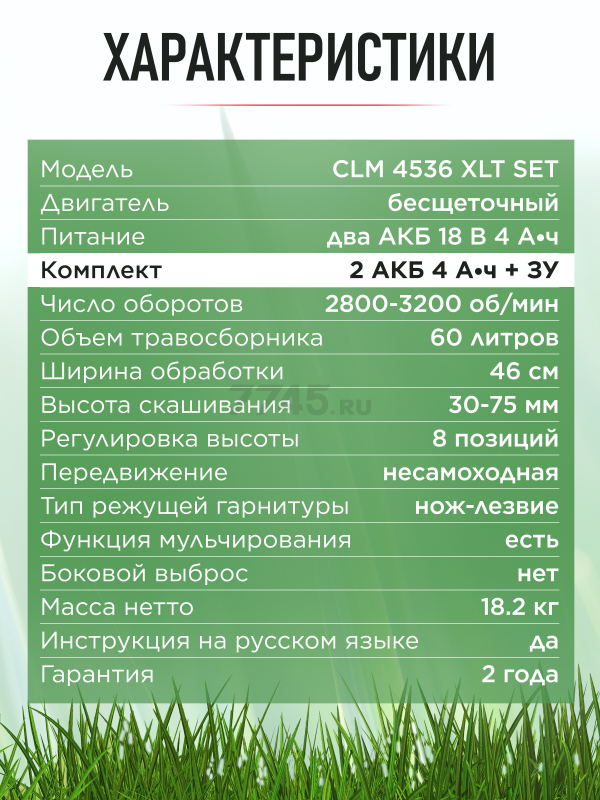 ХАРАКТЕРИСТИКИ

| | |
|---|---|
| Модель | CLM 4536 XLT SET |
| Двигатель | бесщеточный |
| Питание | два АКБ 18 В 4 А•ч |
| Комплект | 2 АКБ 4 А•ч + ЗУ |
| Число оборотов | 2800-3200 об/мин |
| Объем травосборника | 60 литров |
| Ширина обработки | 46 см |
| Высота скашивания | 30-75 мм |
| Регулировка высоты | 8 позиций |
| Передвижение | несамоходная |
| Тип режущей гарнитуры | нож-лезвие |
| Функция мульчирования | есть |
| Боковой выброс | нет |
| Масса нетто | 18.2 кг |
| Инструкция на русском языке | да |
| Гарантия | 2 года |

7745.ru